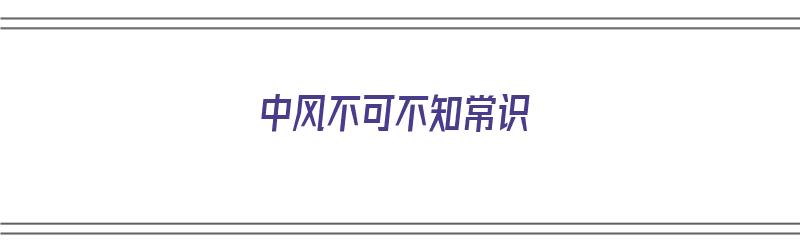 中风不可不知常识